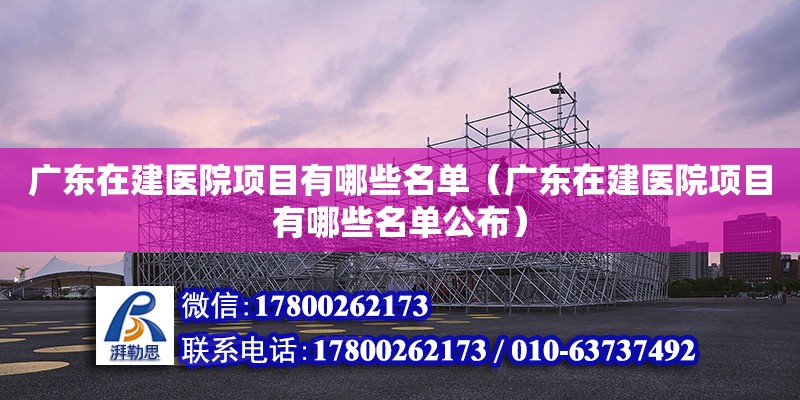 广东在建医院项目有哪些名单（广东在建医院项目有哪些名单公布）

湃勒思

微信：17800262173

联系电话：17800262173 / 010-63737492